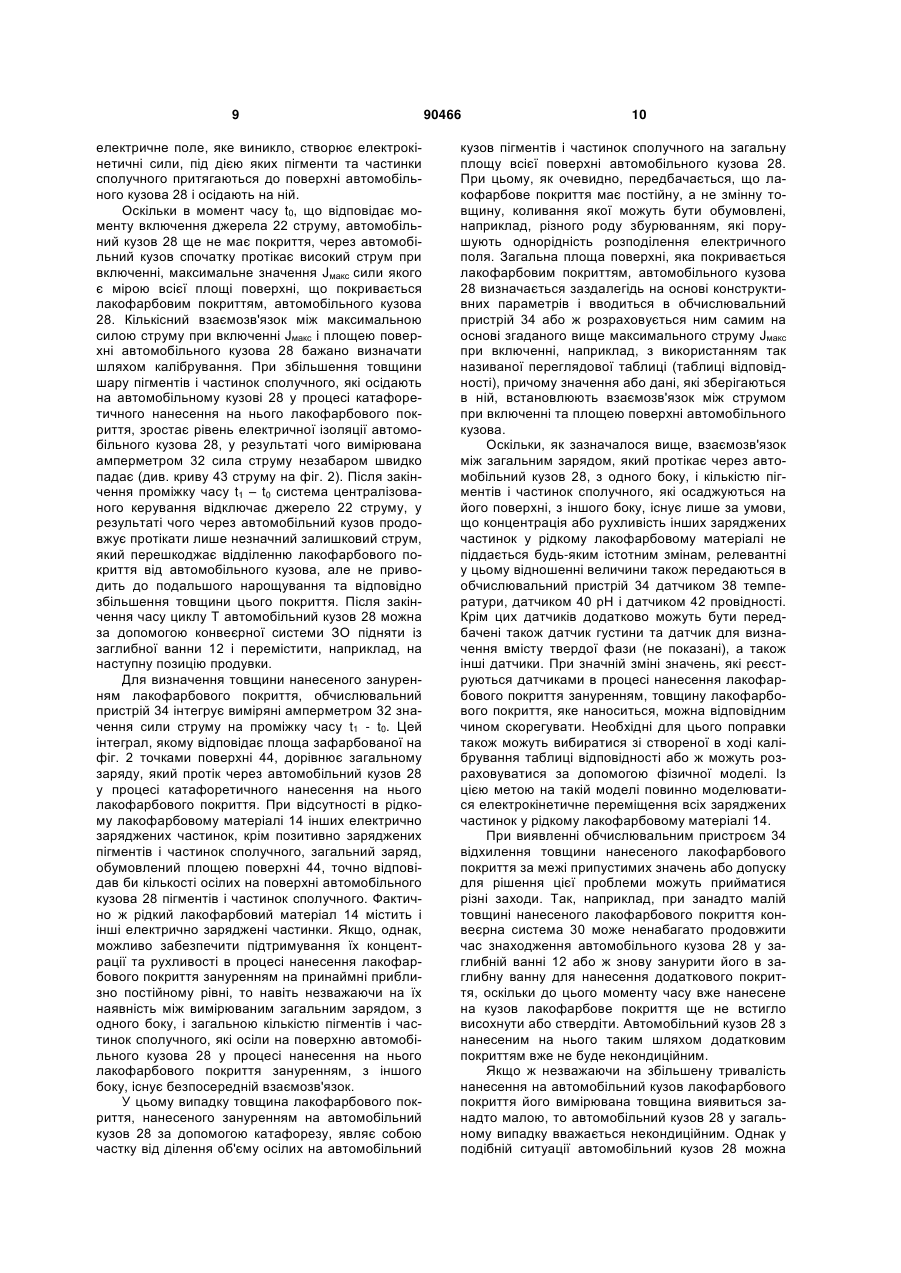 9 90466 10

електричне поле, яке виникло, створює електрокінетичні сили, під дією яких пігменти та частинки сполучного притягаються до поверхні автомобільного кузова 28 і осідають на ній.

Оскільки в момент часу $t_0$, що відповідає моменту включення джерела 22 струму, автомобільний кузов 28 ще не має покриття, через автомобільний кузов спочатку протікає високий струм при включенні, максимальне значення $J_{макс}$ сили якого є мірою всієї площі поверхні, що покривається лакофарбовим покриттям, автомобільного кузова 28. Кількісний взаємозв'язок між максимальною силою струму при включенні $J_{макс}$ і площею поверхні автомобільного кузова 28 бажано визначати шляхом калібрування. При збільшення товщини шару пігментів і частинок сполучного, які осідають на автомобільному кузові 28 у процесі катафоретичного нанесення на нього лакофарбового покриття, зростає рівень електричної ізоляції автомобільного кузова 28, у результаті чого вимірювана амперметром 32 сила струму незабаром швидко падає (див. криву 43 струму на фіг. 2). Після закінчення проміжку часу $t_1 - t_0$ система централізованого керування відключає джерело 22 струму, у результаті чого через автомобільний кузов продовжує протікати лише незначний залишковий струм, який перешкоджає відділенню лакофарбового покриття від автомобільного кузова, але не приводить до подальшого нарощування та відповідно збільшення товщини цього покриття. Після закінчення часу циклу Т автомобільний кузов 28 можна за допомогою конвеєрної системи ЗО підняти із заглибної ванни 12 і перемістити, наприклад, на наступну позицію продувки.

Для визначення товщини нанесеного зануренням лакофарбового покриття, обчислювальний пристрій 34 інтегрує виміряні амперметром 32 значення сили струму на проміжку часу $t_1$ - $t_0$. Цей інтеграл, якому відповідає площа зафарбованої на фіг. 2 точками поверхні 44, дорівнює загальному заряду, який протік через автомобільний кузов 28 у процесі катафоретичного нанесення на нього лакофарбового покриття. При відсутності в рідкому лакофарбовому матеріалі 14 інших електрично заряджених частинок, крім позитивно заряджених пігментів і частинок сполучного, загальний заряд, обумовлений площею поверхні 44, точно відповідав би кількості осілих на поверхні автомобільного кузова 28 пігментів і частинок сполучного. Фактично ж рідкий лакофарбовий матеріал 14 містить і інші електрично заряджені частинки. Якщо, однак, можливо забезпечити підтримування їх концентрації та рухливості в процесі нанесення лакофарбового покриття зануренням на принаймні приблизно постійному рівні, то навіть незважаючи на їх наявність між вимірюваним загальним зарядом, з одного боку, і загальною кількістю пігментів і частинок сполучного, які осіли на поверхню автомобільного кузова 28 у процесі нанесення на нього лакофарбового покриття зануренням, з іншого боку, існує безпосередній взаємозв'язок.

У цьому випадку товщина лакофарбового покриття, нанесеного зануренням на автомобільний кузов 28 за допомогою катафорезу, являє собою частку від ділення об'єму осілих на автомобільний кузов пігментів і частинок сполучного на загальну площу всієї поверхні автомобільного кузова 28. При цьому, як очевидно, передбачається, що лакофарбове покриття має постійну, а не змінну товщину, коливання якої можуть бути обумовлені, наприклад, різного роду збурюванням, які порушують однорідність розподілення електричного поля. Загальна площа поверхні, яка покривається лакофарбовим покриттям, автомобільного кузова 28 визначається заздалегідь на основі конструктивних параметрів і вводиться в обчислювальний пристрій 34 або ж розраховується ним самим на основі згаданого вище максимального струму $J_{макс}$ при включенні, наприклад, з використанням так називаної переглядової таблиці (таблиці відповідності), причому значення або дані, які зберігаються в ній, встановлюють взаємозв'язок між струмом при включенні та площею поверхні автомобільного кузова.

Оскільки, як зазначалося вище, взаємозв'язок між загальним зарядом, який протікає через автомобільний кузов 28, з одного боку, і кількістю пігментів і частинок сполучного, які осаджуються на його поверхні, з іншого боку, існує лише за умови, що концентрація або рухливість інших заряджених частинок у рідкому лакофарбовому матеріалі не піддається будь-яким істотним змінам, релевантні у цьому відношенні величини також передаються в обчислювальний пристрій 34 датчиком 38 температури, датчиком 40 pH і датчиком 42 провідності. Крім цих датчиків додатково можуть бути передбачені також датчик густини та датчик для визначення вмісту твердої фази (не показані), а також інші датчики. При значній зміні значень, які реєструються датчиками в процесі нанесення лакофарбового покриття зануренням, товщину лакофарбового покриття, яке наноситься, можна відповідним чином скорегувати. Необхідні для цього поправки також можуть вибиратися зі створеної в ході калібрування таблиці відповідності або ж можуть розраховуватися за допомогою фізичної моделі. Із цією метою на такій моделі повинно моделюватися електрокінетичне переміщення всіх заряджених частинок у рідкому лакофарбовому матеріалі 14.

При виявленні обчислювальним пристроєм 34 відхилення товщини нанесеного лакофарбового покриття за межі припустимих значень або допуску для рішення цієї проблеми можуть прийматися різні заходи. Так, наприклад, при занадто малій товщині нанесеного лакофарбового покриття конвеєрна система 30 може ненабагато продовжити час знаходження автомобільного кузова 28 у заглибній ванні 12 або ж знову занурити його в заглибну ванну для нанесення додаткового покриття, оскільки до цього моменту часу вже нанесене на кузов лакофарбове покриття ще не встигло висохнути або ствердіти. Автомобільний кузов 28 з нанесеним на нього таким шляхом додатковим покриттям вже не буде некондиційним.

Якщо ж незважаючи на збільшену тривалість нанесення на автомобільний кузов лакофарбового покриття його вимірювана товщина виявиться занадто малою, то автомобільний кузов 28 у загальному випадку вважається некондиційним. Однак у подібній ситуації автомобільний кузов 28 можна